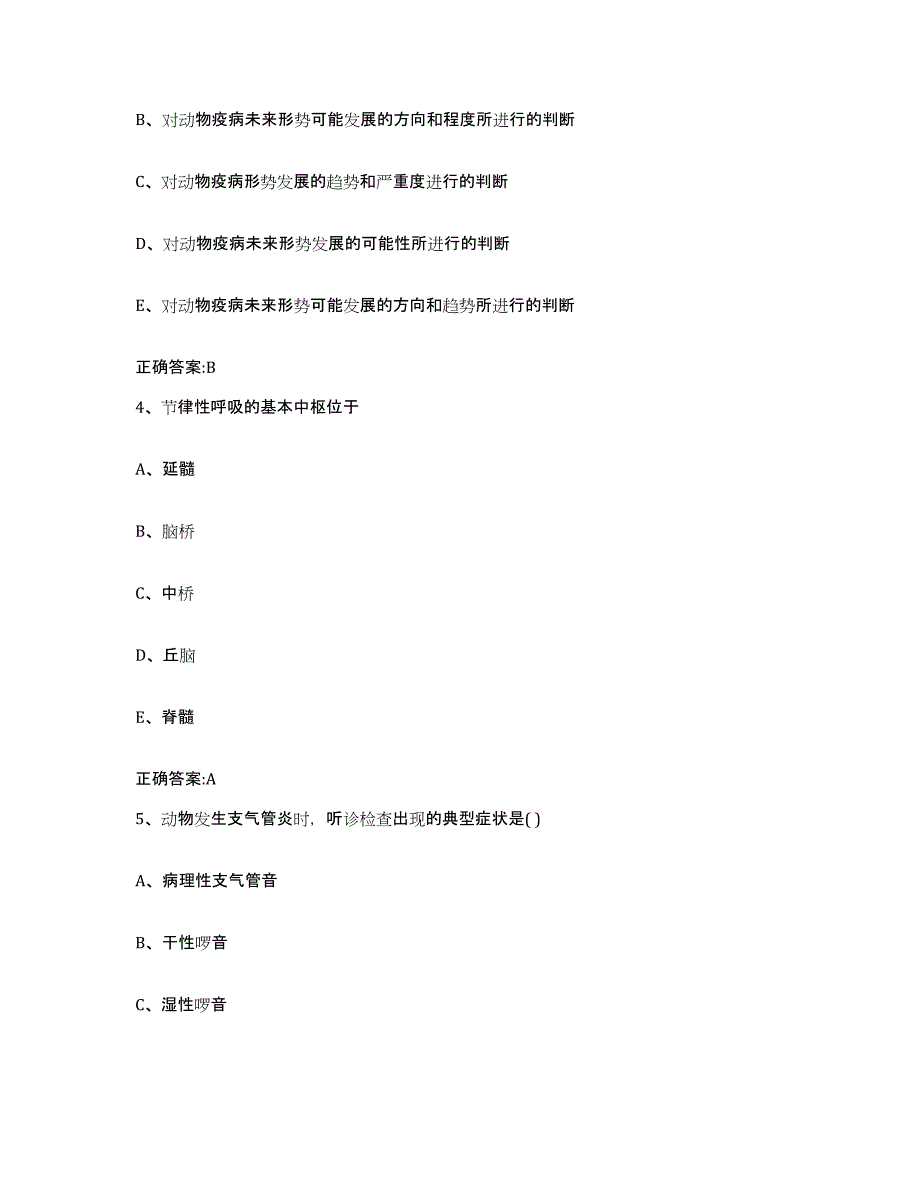 B、对动物疫病未来形势可能发展的方向和程度所进行的判断

C、对动物疫病形势发展的趋势和严重度进行的判断

D、对动物疫病未来形势发展的可能性所进行的判断

E、对动物疫病未来形势可能发展的方向和趋势所进行的判断

正确答案:B

4、节律性呼吸的基本中枢位于

A、延髓

B、脑桥

C、中桥

D、丘脑

E、脊髓

正确答案:A

5、动物发生支气管炎时，听诊检查出现的典型症状是( )

A、病理性支气管音

B、干性啰音

C、湿性啰音